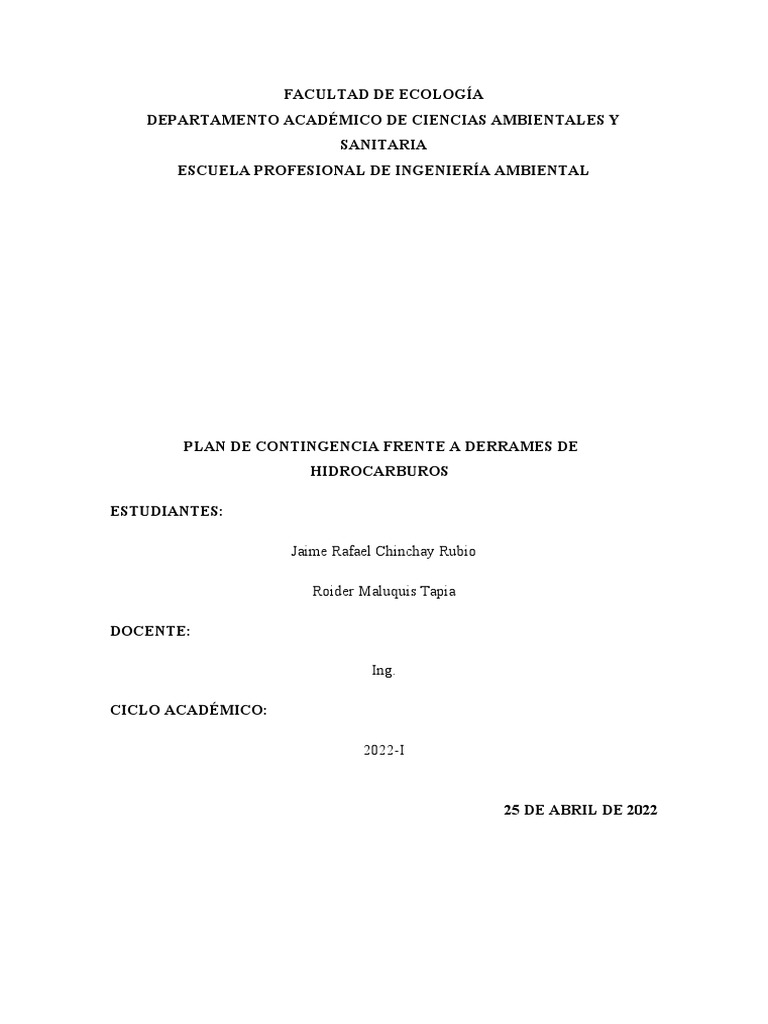 FACULTAD DE ECOLOGÍA
DEPARTAMENTO ACADÉMICO DE CIENCIAS AMBIENTALES Y SANITARIA
ESCUELA PROFESIONAL DE INGENIERÍA AMBIENTAL

PLAN DE CONTINGENCIA FRENTE A DERRAMES DE HIDROCARBUROS

ESTUDIANTES:

Jaime Rafael Chinchay Rubio

Roider Maluquis Tapia

DOCENTE:

Ing.

CICLO ACADÉMICO:

2022-I

25 DE ABRIL DE 2022